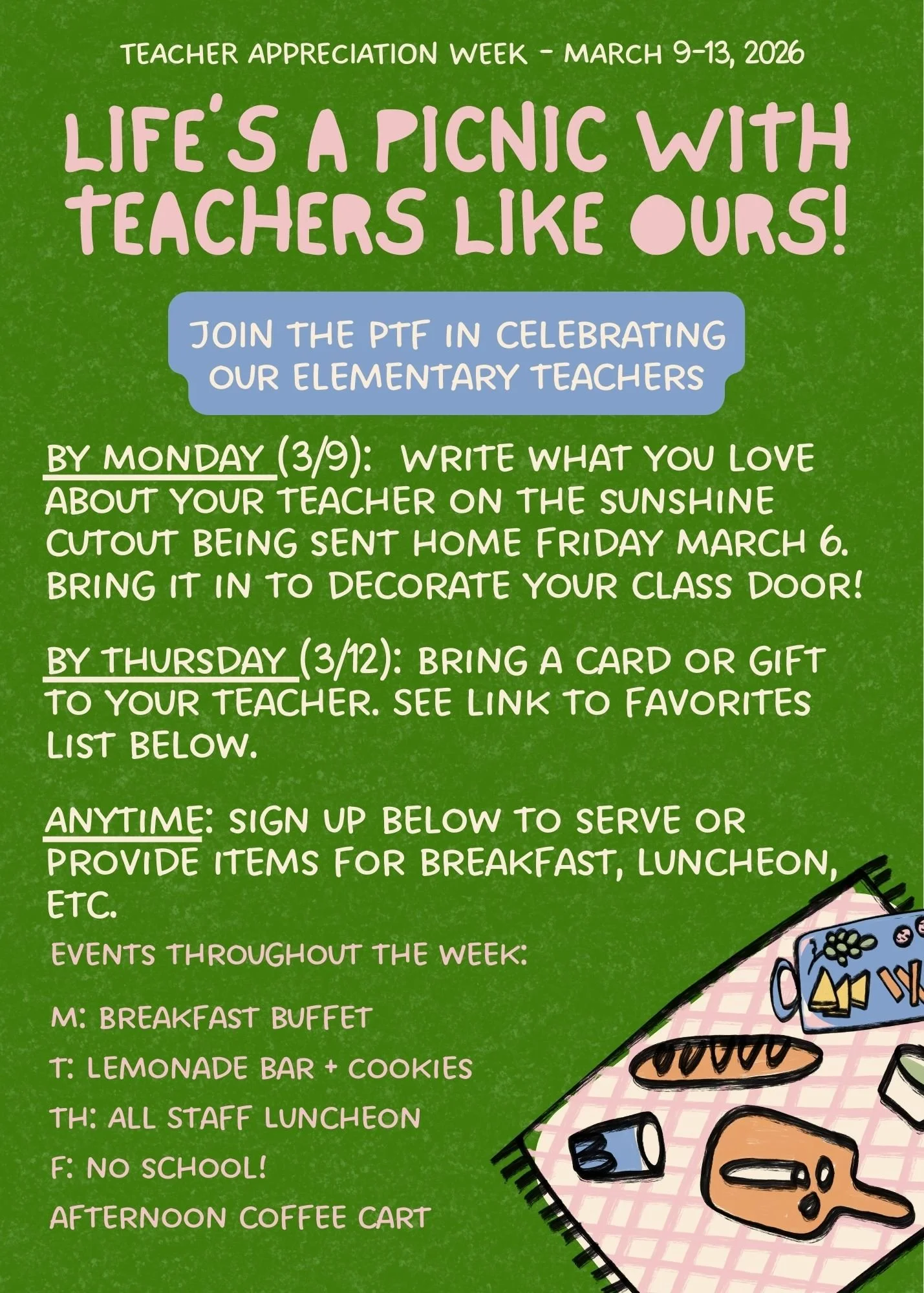 TEACHER APPRECIATION WEEK - MARCH 9-13, 2026

LIFE'S A PICNIC WITH TEACHERS LIKE OURS!

JOIN THE PTF IN CELEBRATING OUR ELEMENTARY TEACHERS

BY MONDAY (3/9): WRITE WHAT YOU LOVE ABOUT YOUR TEACHER ON THE SUNSHINE CUTOUT BEING SENT HOME FRIDAY MARCH 6. BRING IT IN TO DECORATE YOUR CLASS DOOR!

BY THURSDAY (3/12): BRING A CARD OR GIFT TO YOUR TEACHER. SEE LINK TO FAVORITES LIST BELOW.

ANYTIME: SIGN UP BELOW TO SERVE OR PROVIDE ITEMS FOR BREAKFAST, LUNCHEON, ETC.

EVENTS THROUGHOUT THE WEEK:

M: BREAKFAST BUFFET

T: LEMONADE BAR + COOKIES

TH: ALL STAFF LUNCHEON

F: NO SCHOOL!

AFTERNOON COFFEE CART